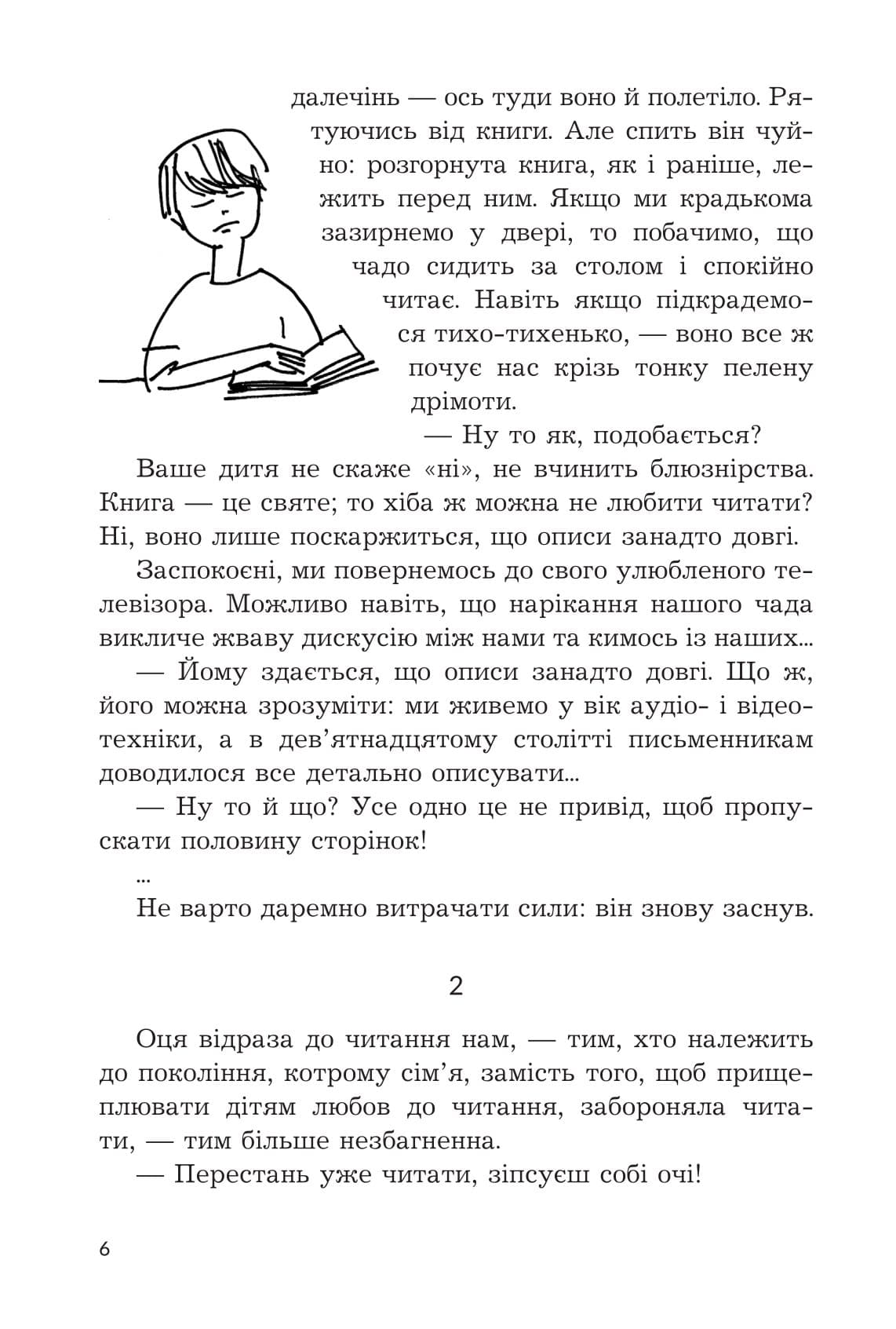 далечінь — ось туди воно й полетіло. Рятуючись від книги. Але спить він чуйно: розгорнута книга, як і раніше, лежить перед ним. Якщо ми крадькома зазирнемо у двері, то побачимо, що чадо сидить за столом і спокійно читає. Навіть якщо підкрадемося тихо-тихенько, — воно все ж почує нас крізь тонку пелену дрімоти.

— Ну то як, подобається?

Ваше дитя не скаже «ні», не вчинить блюзнірства. Книга — це святе; то хіба ж можна не любити читати? Ні, воно лише поскаржиться, що описи занадто довгі.

Заспокоєні, ми повернемось до свого улюбленого телевізора. Можливо навіть, що нарікання нашого чада викличе жваву дискусію між нами та кимось із наших...

— Йому здається, що описи занадто довгі. Що ж, його можна зрозуміти: ми живемо у вік аудіо- і відеотехніки, а в дев'ятнадцятому столітті письменникам доводилося все детально описувати...

— Ну то й що? Усе одно це не привід, щоб пропускати половину сторінок!

...

Не варто даремно витрачати сили: він знову заснув.

2

Оця відраза до читання нам, — тим, хто належить до покоління, котрому сім'я, замість того, щоб прищеплювати дітям любов до читання, забороняла читати, — тим більше незбагненна.

— Перестань уже читати, зіпсуєш собі очі!

6